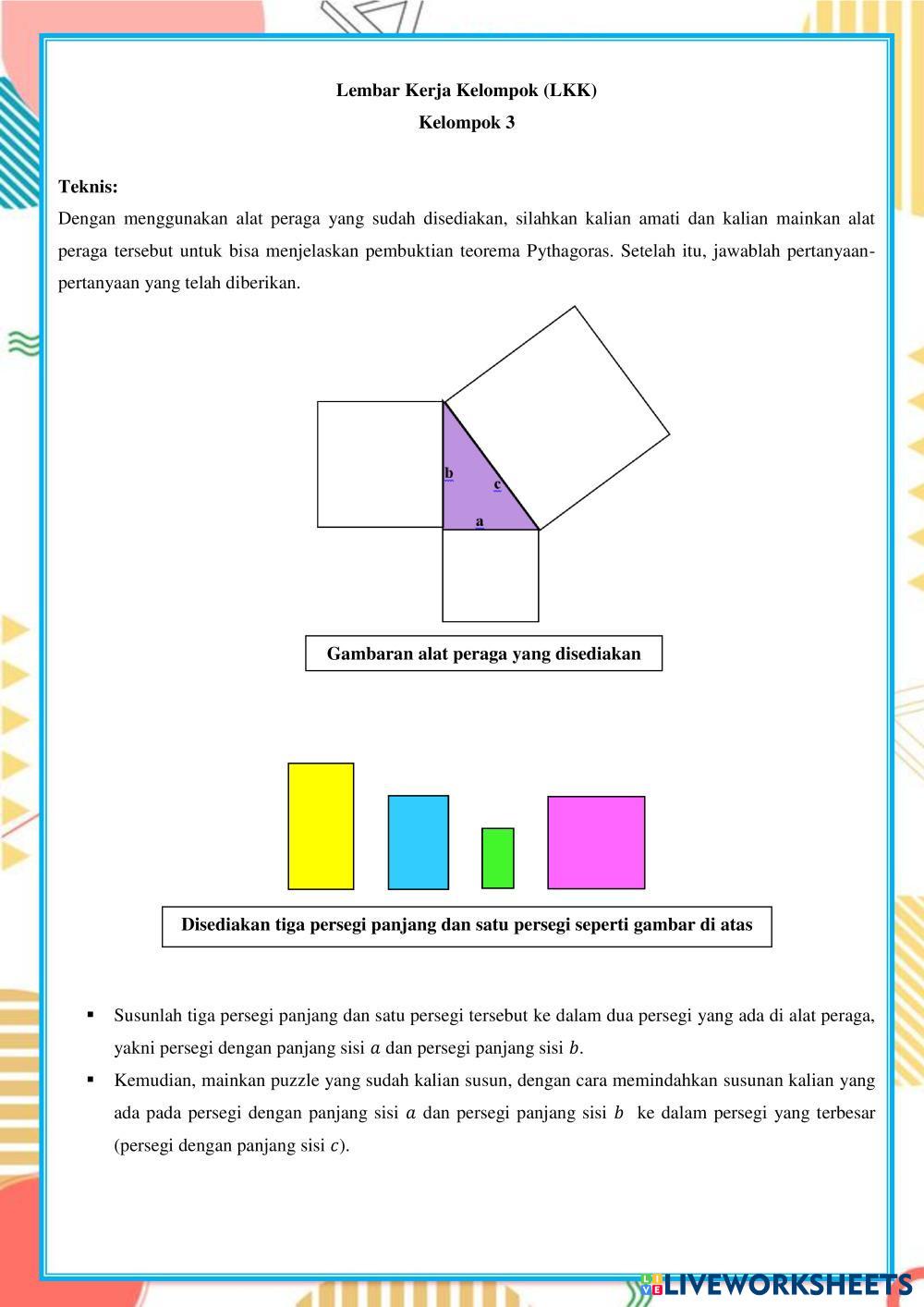 Lembar Kerja Kelompok (LKK)
Kelompok 3

Teknis:
Dengan menggunakan alat peraga yang sudah disediakan, silahkan kalian amati dan kalian mainkan alat peraga tersebut untuk bisa menjelaskan pembuktian teorema Pythagoras. Setelah itu, jawablah pertanyaan-pertanyaan yang telah diberikan.

b
c
a

Gambaran alat peraga yang disediakan

Disediakan tiga persegi panjang dan satu persegi seperti gambar di atas

▪ Susunlah tiga persegi panjang dan satu persegi tersebut ke dalam dua persegi yang ada di alat peraga, yakni persegi dengan panjang sisi $a$ dan persegi panjang sisi $b$.
▪ Kemudian, mainkan puzzle yang sudah kalian susun, dengan cara memindahkan susunan kalian yang ada pada persegi dengan panjang sisi $a$ dan persegi panjang sisi $b$ ke dalam persegi yang terbesar (persegi dengan panjang sisi $c$).

LIVEWORKSHEETS